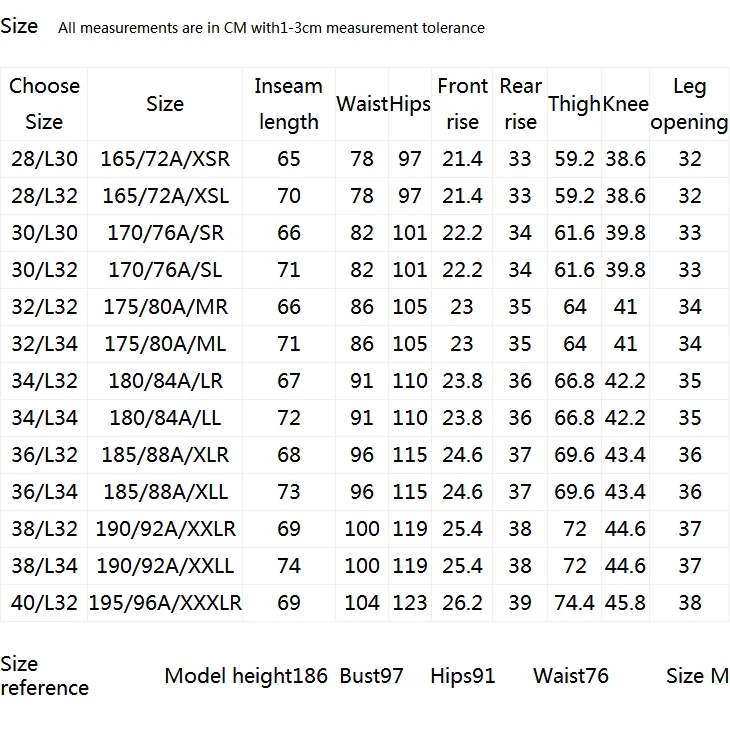 Size All measurements are in CM with1-3cm measurement tolerance

| Choose Size | Size | Inseam length | Waist | Hips | Front rise | Rear rise | Thigh | Knee | Leg opening |
|---|---|---|---|---|---|---|---|---|---|
| 28/L30 | 165/72A/XSR | 65 | 78 | 97 | 21.4 | 33 | 59.2 | 38.6 | 32 |
| 28/L32 | 165/72A/XSL | 70 | 78 | 97 | 21.4 | 33 | 59.2 | 38.6 | 32 |
| 30/L30 | 170/76A/SR | 66 | 82 | 101 | 22.2 | 34 | 61.6 | 39.8 | 33 |
| 30/L32 | 170/76A/SL | 71 | 82 | 101 | 22.2 | 34 | 61.6 | 39.8 | 33 |
| 32/L32 | 175/80A/MR | 66 | 86 | 105 | 23 | 35 | 64 | 41 | 34 |
| 32/L34 | 175/80A/ML | 71 | 86 | 105 | 23 | 35 | 64 | 41 | 34 |
| 34/L32 | 180/84A/LR | 67 | 91 | 110 | 23.8 | 36 | 66.8 | 42.2 | 35 |
| 34/L34 | 180/84A/LL | 72 | 91 | 110 | 23.8 | 36 | 66.8 | 42.2 | 35 |
| 36/L32 | 185/88A/XLR | 68 | 96 | 115 | 24.6 | 37 | 69.6 | 43.4 | 36 |
| 36/L34 | 185/88A/XLL | 73 | 96 | 115 | 24.6 | 37 | 69.6 | 43.4 | 36 |
| 38/L32 | 190/92A/XXLR | 69 | 100 | 119 | 25.4 | 38 | 72 | 44.6 | 37 |
| 38/L34 | 190/92A/XXLL | 74 | 100 | 119 | 25.4 | 38 | 72 | 44.6 | 37 |
| 40/L32 | 195/96A/XXXLR | 69 | 104 | 123 | 26.2 | 39 | 74.4 | 45.8 | 38 |

Size reference Model height186 Bust97 Hips91 Waist76 Size M